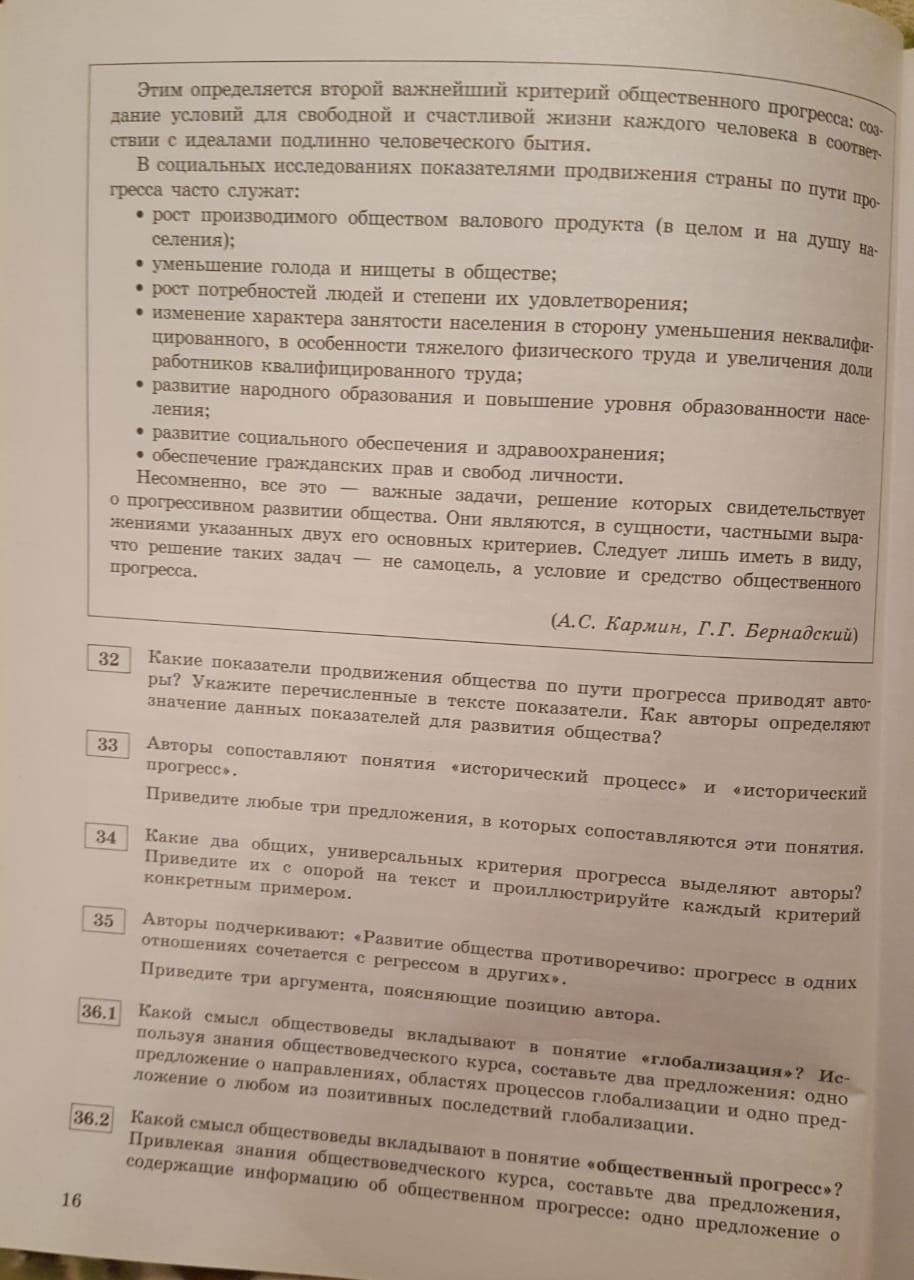 Этим определяется второй важнейший критерий общественного прогресса: создание условий для свободной и счастливой жизни каждого человека в соответствии с идеалами подлинно человеческого бытия.

В социальных исследованиях показателями продвижения страны по пути прогресса часто служат:
• рост производимого обществом валового продукта (в целом и на душу населения);
• уменьшение голода и нищеты в обществе;
• рост потребностей людей и степени их удовлетворения;
• изменение характера занятости населения в сторону уменьшения неквалифицированного, в особенности тяжелого физического труда и увеличения доли работников квалифицированного труда;
• развитие народного образования и повышение уровня образованности населения;
• развитие социального обеспечения и здравоохранения;
• обеспечение гражданских прав и свобод личности.

Несомненно, все это — важные задачи, решение которых свидетельствует о прогрессивном развитии общества. Они являются, в сущности, частными выражениями указанных двух его основных критериев. Следует лишь иметь в виду, что решение таких задач — не самоцель, а условие и средство общественного прогресса.

(А.С. Кармин, Г.Г. Бернадский)

32 Какие показатели продвижения общества по пути прогресса приводят авторы? Укажите перечисленные в тексте показатели. Как авторы определяют значение данных показателей для развития общества?

33 Авторы сопоставляют понятия «исторический процесс» и «исторический прогресс».
Приведите любые три предложения, в которых сопоставляются эти понятия.

34 Какие два общих, универсальных критерия прогресса выделяют авторы? Приведите их с опорой на текст и проиллюстрируйте каждый критерий конкретным примером.

35 Авторы подчеркивают: «Развитие общества противоречиво: прогресс в одних отношениях сочетается с регрессом в других».
Приведите три аргумента, поясняющие позицию автора.

36.1 Какой смысл обществоведы вкладывают в понятие «глобализация»? Используя знания обществоведческого курса, составьте два предложения: одно предложение о направлениях, областях процессов глобализации и одно предложение о любом из позитивных последствий глобализации.

36.2 Какой смысл обществоведы вкладывают в понятие «общественный прогресс»? Привлекая знания обществоведческого курса, составьте два предложения, содержащие информацию об общественном прогрессе: одно предложение о

16